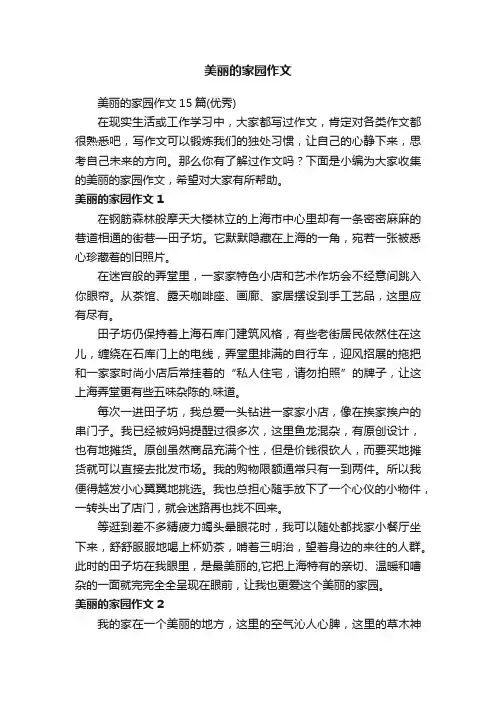 美丽的家园作文

美丽的家园作文15篇(优秀)

在现实生活或工作学习中，大家都写过作文，肯定对各类作文都很熟悉吧，写作文可以锻炼我们的独处习惯，让自己的心静下来，思考自己未来的方向。那么你有了解过作文吗？下面是小编为大家收集的美丽的家园作文，希望对大家有所帮助。

美丽的家园作文1

在钢筋森林般摩天大楼林立的上海市中心里却有一条密密麻麻的巷道相通的街巷—田子坊。它默默隐藏在上海的一角，宛若一张被悉心珍藏着的旧照片。

在迷宫般的弄堂里，一家家特色小店和艺术作坊会不经意间跳入你眼帘。从茶馆、露天咖啡座、画廊、家居摆设到手工艺品，这里应有尽有。

田子坊仍保持着上海石库门建筑风格，有些老街居民依然住在这儿，缠绕在石库门上的电线，弄堂里排满的自行车，迎风招展的拖把和一家家时尚小店后常挂着的“私人住宅，请勿拍照”的牌子，让这上海弄堂更有些五味杂陈的.味道。

每次一进田子坊，我总爱一头钻进一家家小店，像在挨家挨户的串门子。我已经被妈妈提醒过很多次，这里鱼龙混杂，有原创设计，也有地摊货。原创虽然商品充满个性，但是价钱很砍人，而要买地摊货就可以直接去批发市场。我的购物限额通常只有一到两件。所以我便得越发小心翼翼地挑选。我也总担心随手放下了一个心仪的小物件，一转头出了店门，就会迷路再也找不回来。

等逛到差不多精疲力竭头晕眼花时，我可以随处都找家小餐厅坐下来，舒舒服服地喝上杯奶茶，啃着三明治，望着身边的来往的人群。此时的田子坊在我眼里，是最美丽的,它把上海特有的亲切、温暖和嘈杂的一面就完完全全呈现在眼前，让我也更爱这个美丽的家园。

美丽的家园作文2

我的家在一个美丽的地方，这里的空气沁人心脾，这里的草木神